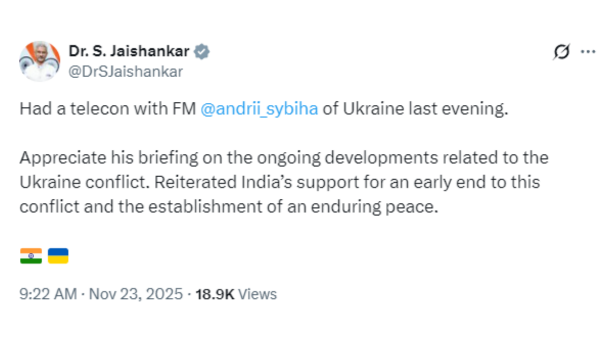 Dr. S. Jaishankar
@DrSJaishankar

Had a telecon with FM @andrii_sybiha of Ukraine last evening.

Appreciate his briefing on the ongoing developments related to the Ukraine conflict. Reiterated India's support for an early end to this conflict and the establishment of an enduring peace.

🇮🇳 🇺🇦

9:22 AM · Nov 23, 2025 · 18.9K Views